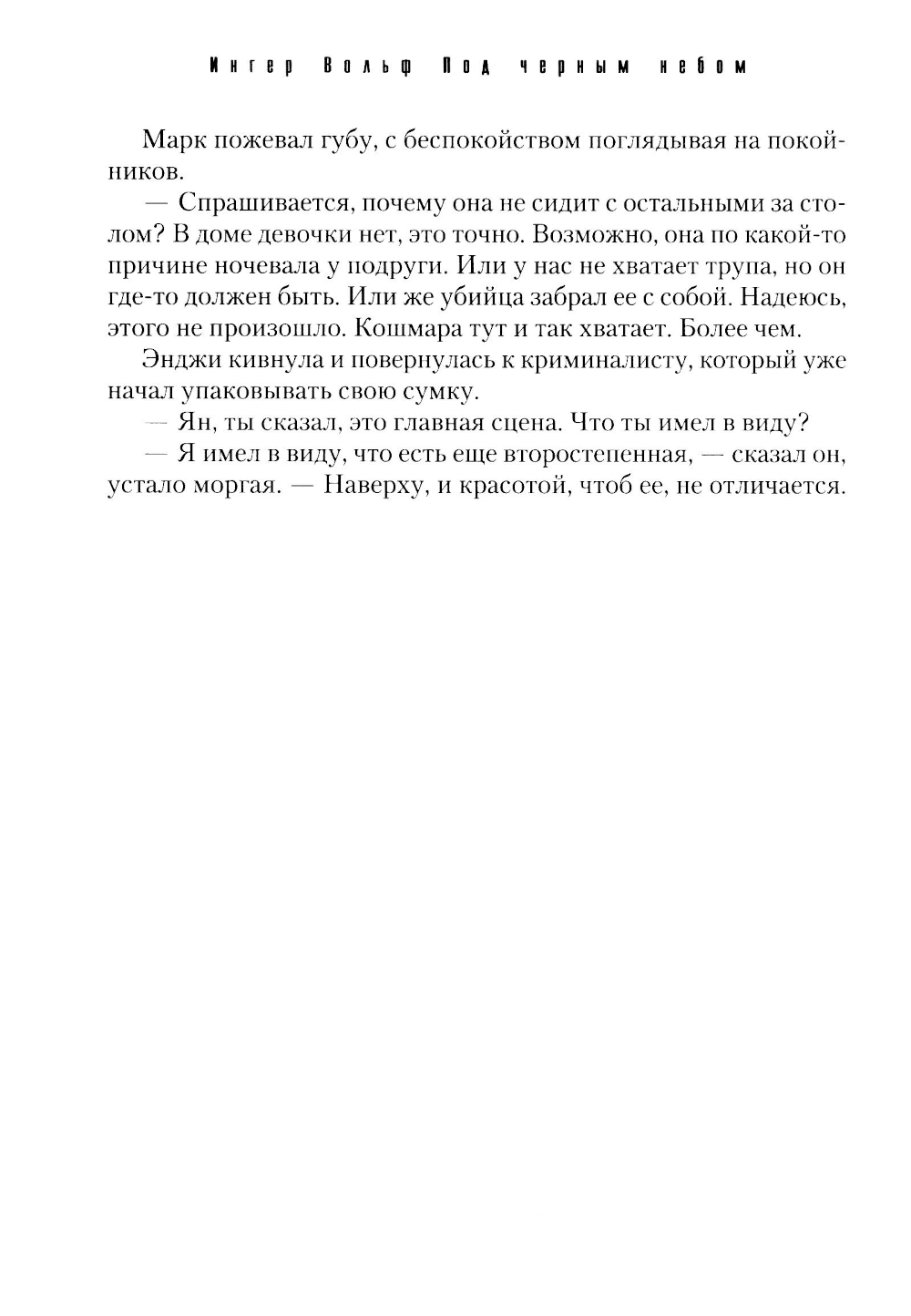 Ингер Вольф Под черным небом

Марк пожевал губу, с беспокойством поглядывая на покойников.

— Спрашивается, почему она не сидит с остальными за столом? В доме девочки нет, это точно. Возможно, она по какой-то причине ночевала у подруги. Или у нас не хватает трупа, но он где-то должен быть. Или же убийца забрал ее с собой. Надеюсь, этого не произошло. Кошмара тут и так хватает. Более чем.

Энджи кивнула и повернулась к криминалисту, который уже начал упаковывать свою сумку.

— Ян, ты сказал, это главная сцена. Что ты имел в виду?

— Я имел в виду, что есть еще второстепенная, — сказал он, устало моргая. — Наверху, и красотой, чтоб ее, не отличается.